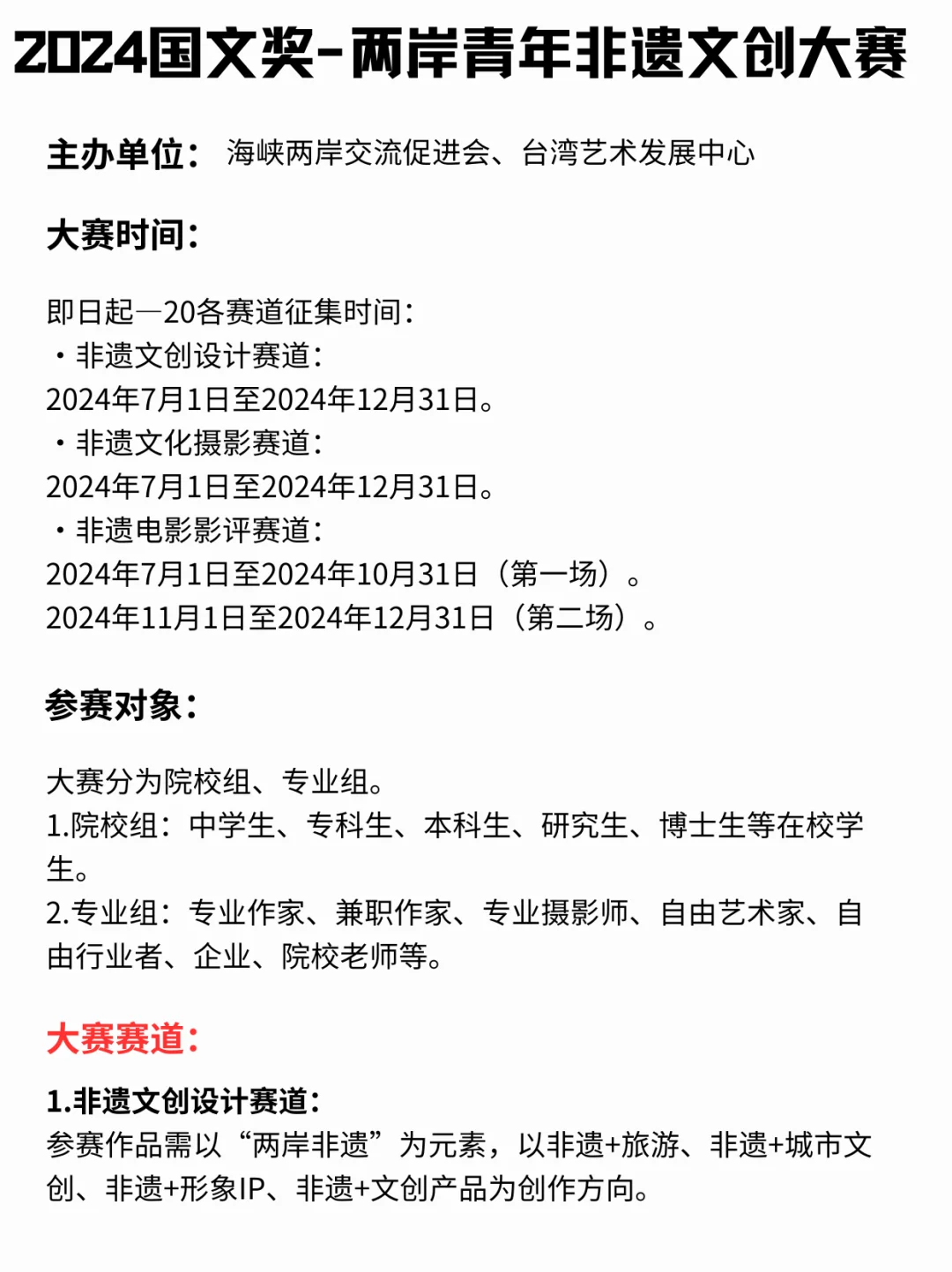 2024国文奖-两岸青年非遗文创大赛

主办单位： 海峡两岸交流促进会、台湾艺术发展中心

大赛时间：

即日起—20各赛道征集时间：
・非遗文创设计赛道：
2024年7月1日至2024年12月31日。
・非遗文化摄影赛道：
2024年7月1日至2024年12月31日。
・非遗电影影评赛道：
2024年7月1日至2024年10月31日（第一场）。
2024年11月1日至2024年12月31日（第二场）。

参赛对象：

大赛分为院校组、专业组。
1.院校组：中学生、专科生、本科生、研究生、博士生等在校学生。
2.专业组：专业作家、兼职作家、专业摄影师、自由艺术家、自由行业者、企业、院校老师等。

大赛赛道：

1.非遗文创设计赛道：
参赛作品需以“两岸非遗”为元素，以非遗+旅游、非遗+城市文创、非遗+形象IP、非遗+文创产品为创作方向。